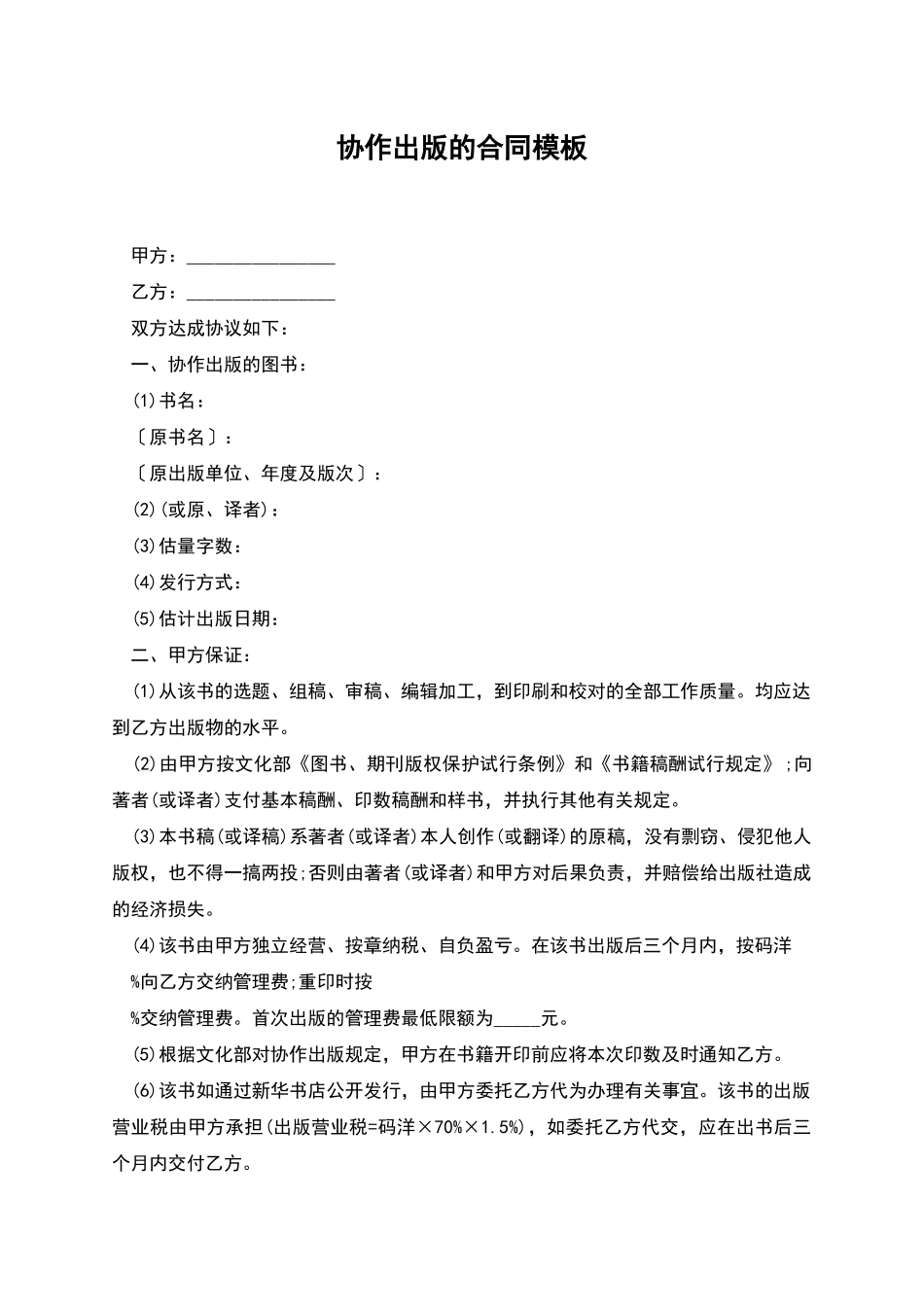 协作出版的合同模板

甲方：________________

乙方：________________

双方达成协议如下：

一、协作出版的图书：

⑴书名：

〔原书名〕：

〔原出版单位、年度及版次〕：

⑵(或原、译者)：

⑶估量字数：

⑷发行方式：

⑸估计出版日期：

二、甲方保证：

⑴从该书的选题、组稿、审稿、编辑加工，到印刷和校对的全部工作质量。均应达到乙方出版物的水平。

⑵由甲方按文化部《图书、期刊版权保护试行条例》和《书籍稿酬试行规定》;向著者(或译者)支付基本稿酬、印数稿酬和样书，并执行其他有关规定。

⑶本书稿(或译稿)系著者(或译者)本人创作(或翻译)的原稿，没有剽窃、侵犯他人版权，也不得一搞两投;否则由著者(或译者)和甲方对后果负责，并赔偿给出版社造成的经济损失。

⑷该书由甲方独立经营、按章纳税、自负盈亏。在该书出版后三个月内，按码洋

%向乙方交纳管理费;重印时按

%交纳管理费。首次出版的管理费最低限额为_____元。

⑸根据文化部对协作出版规定，甲方在书籍开印前应将本次印数及时通知乙方。

⑹该书如通过新华书店公开发行，由甲方委托乙方代为办理有关事宜。该书的出版营业税由甲方承担(出版营业税=码洋×70%×1.5%)，如委托乙方代交，应在出书后三个月内交付乙方。